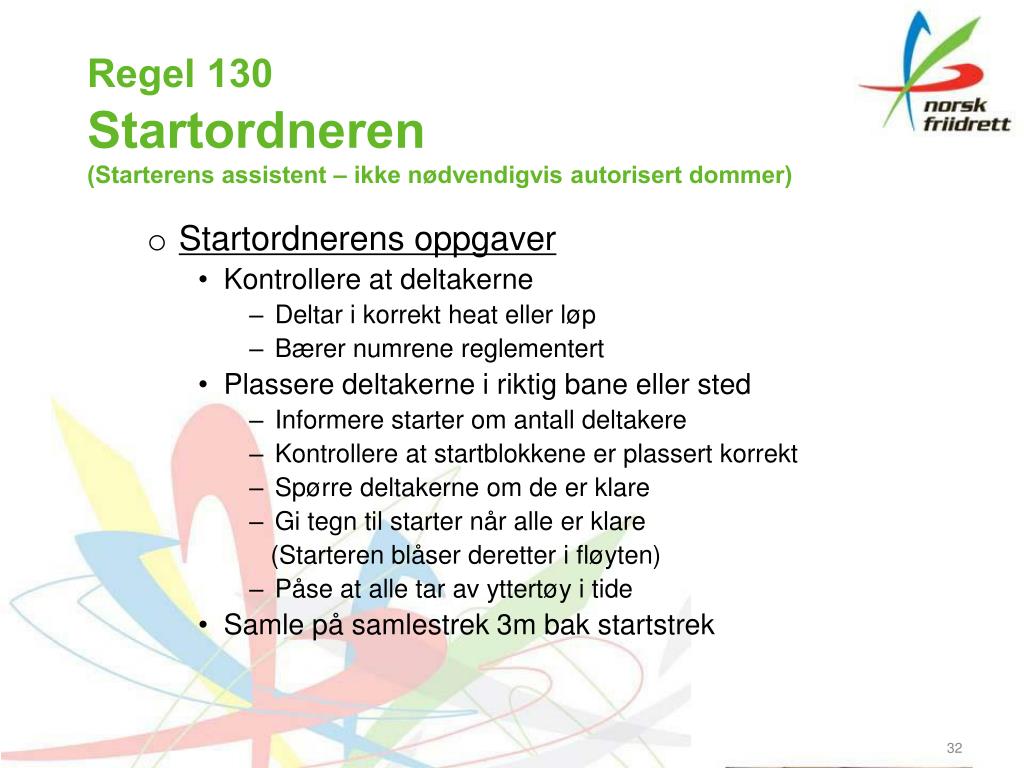 Regel 130
Startordneren
(Starterens assistent – ikke nødvendigvis autorisert dommer)

norsk friidrett

o Startordnerens oppgaver
• Kontrollere at deltakerne
– Deltar i korrekt heat eller løp
– Bærer numrene reglementert
• Plassere deltakerne i riktig bane eller sted
– Informere starter om antall deltakere
– Kontrollere at startblokkene er plassert korrekt
– Spørre deltakerne om de er klare
– Gi tegn til starter når alle er klare
(Starteren blåser deretter i fløyten)
– Påse at alle tar av yttertøy i tide
• Samle på samlestrek 3m bak startstrek

32